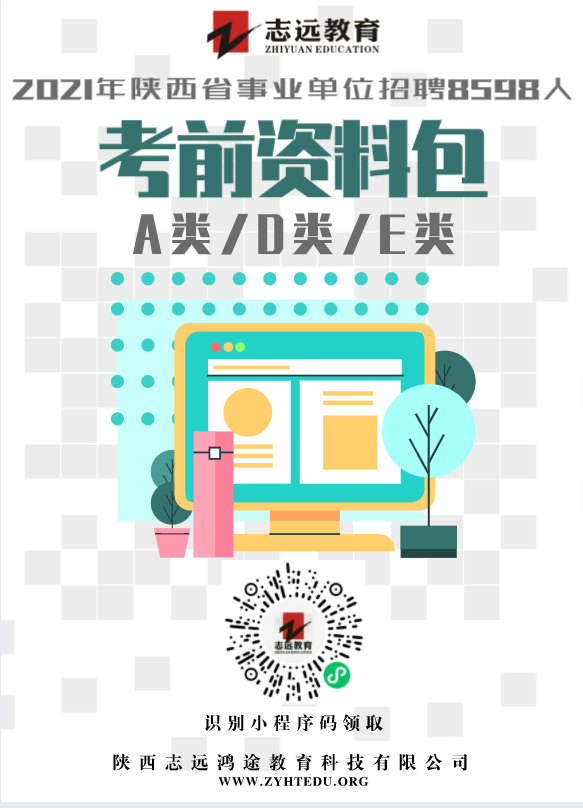 志远教育
ZHIYUAN EDUCATION

2021年陕西省事业单位招聘8598人

考前资料包

A类/D类/E类

志远教育
ZHIYUAN EDUCATION

识别小程序码领取

陕西志远鸿途教育科技有限公司
WWW.ZYHTEDU.ORG